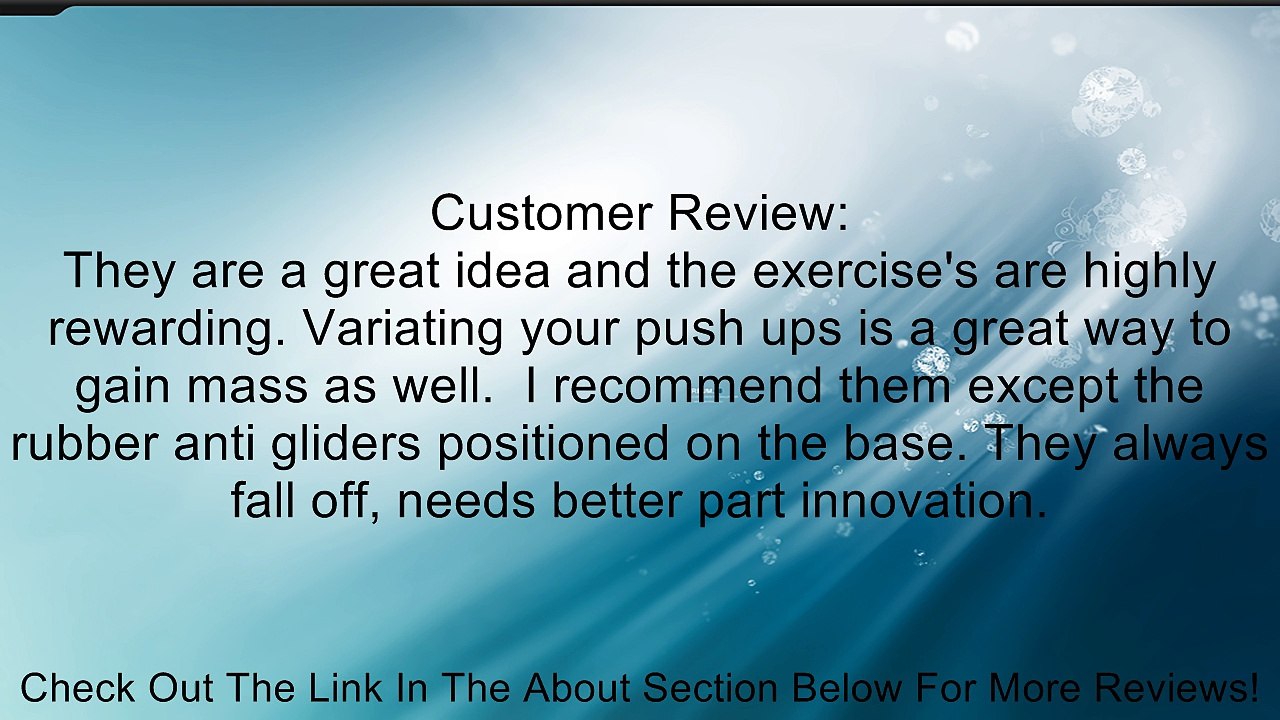 Customer Review:
They are a great idea and the exercise's are highly rewarding. Variating your push ups is a great way to gain mass as well.  I recommend them except the rubber anti gliders positioned on the base. They always fall off, needs better part innovation.

Check Out The Link In The About Section Below For More Reviews!